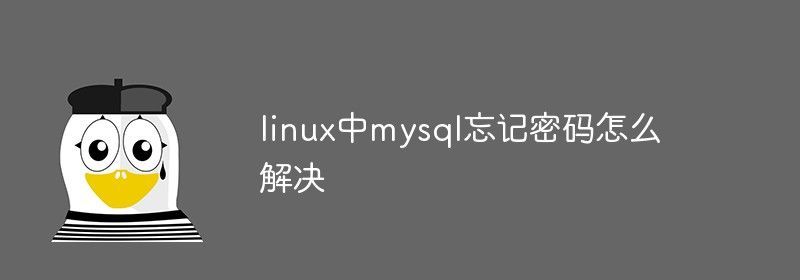 linux中mysql忘记密码怎么解决